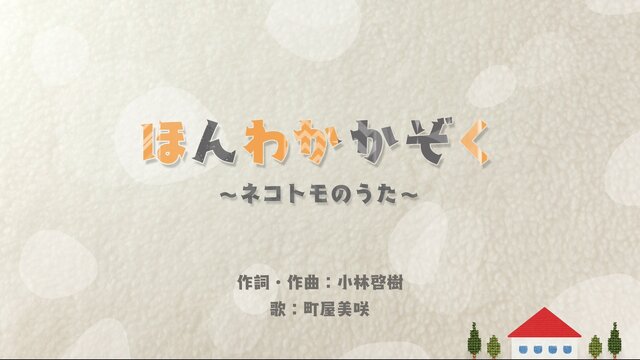 ほんわかかぞく

～ネコトモのうた～

作詞・作曲：小林啓樹
歌：町屋美咲